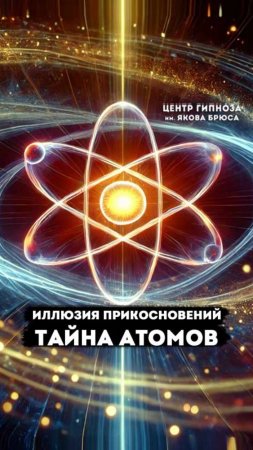 ЦЕНТР ГИПНОЗА
им. ЯКОВА БРЮСА

ИЛЛЮЗИЯ ПРИКОСНОВЕНИЙ
ТАЙНА АТОМОВ